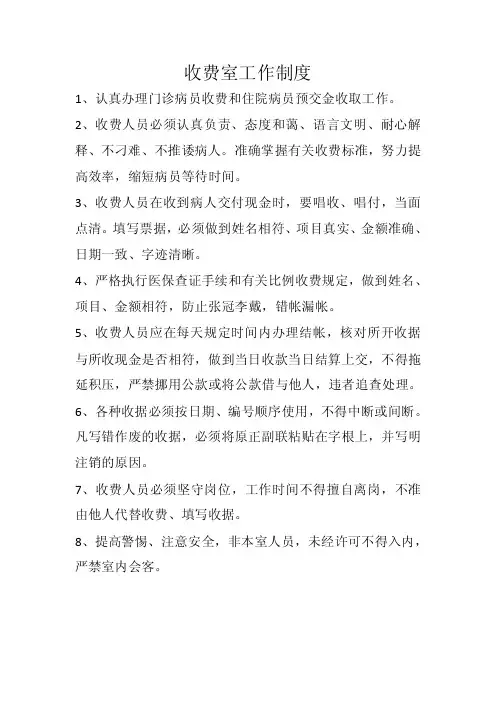 收费室工作制度

1、认真办理门诊病员收费和住院病员预交金收取工作。

2、收费人员必须认真负责、态度和蔼、语言文明、耐心解释、不刁难、不推诿病人。准确掌握有关收费标准，努力提高效率，缩短病员等待时间。

3、收费人员在收到病人交付现金时，要唱收、唱付，当面点清。填写票据，必须做到姓名相符、项目真实、金额准确、日期一致、字迹清晰。

4、严格执行医保查证手续和有关比例收费规定，做到姓名、项目、金额相符，防止张冠李戴，错帐漏帐。

5、收费人员应在每天规定时间内办理结帐，核对所开收据与所收现金是否相符，做到当日收款当日结算上交，不得拖延积压，严禁挪用公款或将公款借与他人，违者追查处理。

6、各种收据必须按日期、编号顺序使用，不得中断或间断。凡写错作废的收据，必须将原正副联粘贴在字根上，并写明注销的原因。

7、收费人员必须坚守岗位，工作时间不得擅自离岗，不准由他人代替收费、填写收据。

8、提高警惕、注意安全，非本室人员，未经许可不得入内，严禁室内会客。